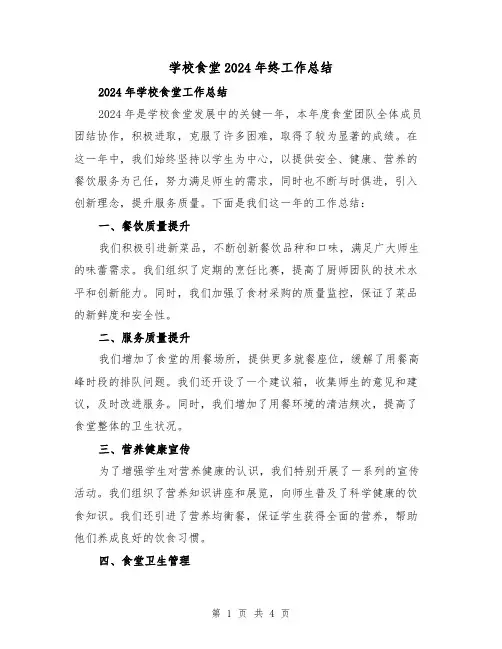 学校食堂2024年终工作总结

2024年学校食堂工作总结

2024年是学校食堂发展中的关键一年，本年度食堂团队全体成员团结协作，积极进取，克服了许多困难，取得了较为显著的成绩。在这一年中，我们始终坚持以学生为中心，以提供安全、健康、营养的餐饮服务为己任，努力满足师生的需求，同时也不断与时俱进，引入创新理念，提升服务质量。下面是我们这一年的工作总结：

一、餐饮质量提升

我们积极引进新菜品，不断创新餐饮品种和口味，满足广大师生的味蕾需求。我们组织了定期的烹饪比赛，提高了厨师团队的技术水平和创新能力。同时，我们加强了食材采购的质量监控，保证了菜品的新鲜度和安全性。

二、服务质量提升

我们增加了食堂的用餐场所，提供更多就餐座位，缓解了用餐高峰时段的排队问题。我们还开设了一个建议箱，收集师生的意见和建议，及时改进服务。同时，我们增加了用餐环境的清洁频次，提高了食堂整体的卫生状况。

三、营养健康宣传

为了增强学生对营养健康的认识，我们特别开展了一系列的宣传活动。我们组织了营养知识讲座和展览，向师生普及了科学健康的饮食知识。我们还引进了营养均衡餐，保证学生获得全面的营养，帮助他们养成良好的饮食习惯。

四、食堂卫生管理

第 1 页 共 4 页